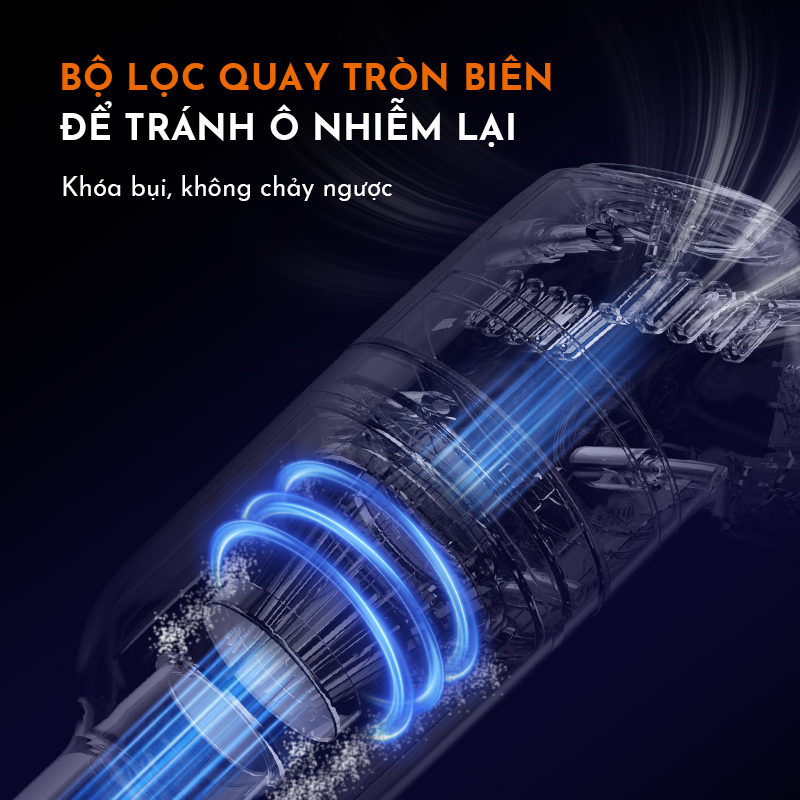 BỘ LỌC QUAY TRÒN BIÊN
ĐỂ TRÁNH Ô NHIỄM LẠI

Khóa bụi, không chảy ngược